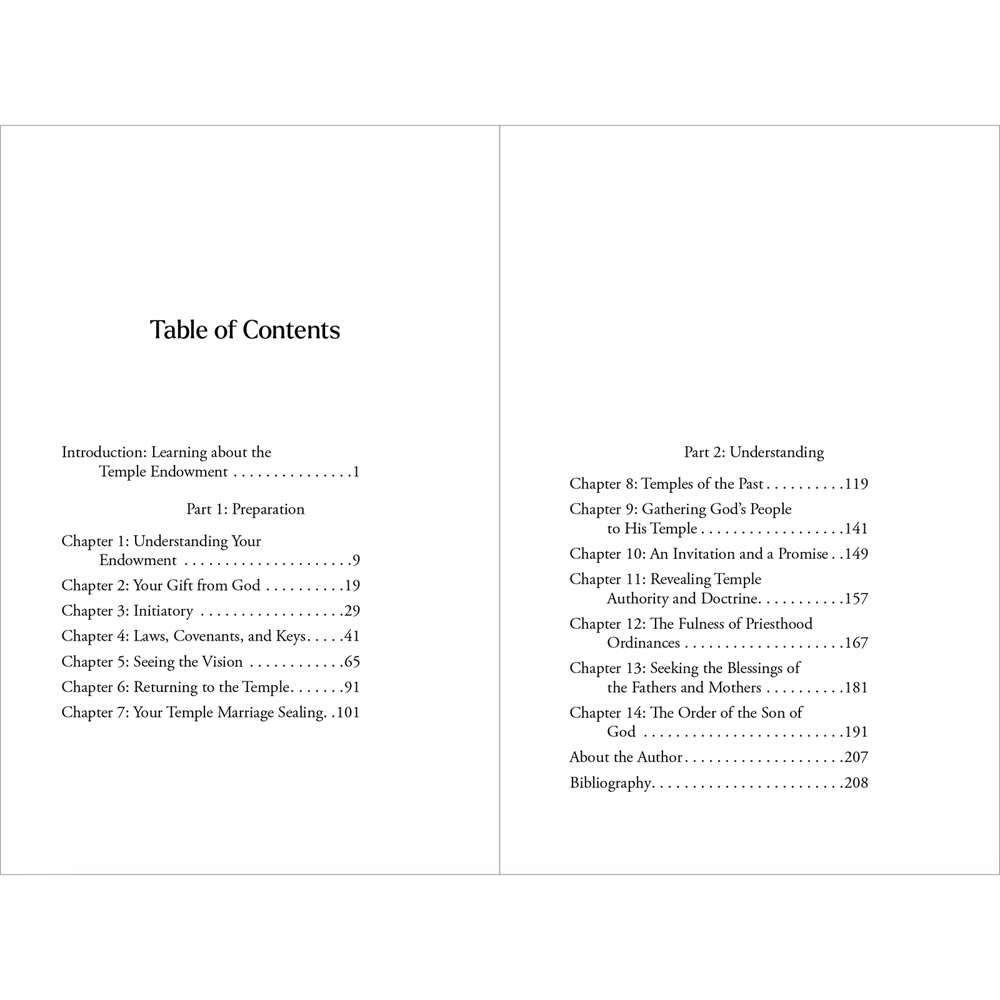 Table of Contents

Introduction: Learning about the Temple Endowment 1

Part 1: Preparation

Chapter 1: Understanding Your Endowment 9
Chapter 2: Your Gift from God 19
Chapter 3: Initiatory 29
Chapter 4: Laws, Covenants, and Keys 41
Chapter 5: Seeing the Vision 65
Chapter 6: Returning to the Temple 91
Chapter 7: Your Temple Marriage Sealing 101

Part 2: Understanding

Chapter 8: Temples of the Past 119
Chapter 9: Gathering God's People to His Temple 141
Chapter 10: An Invitation and a Promise 149
Chapter 11: Revealing Temple Authority and Doctrine 157
Chapter 12: The Fulness of Priesthood Ordinances 167
Chapter 13: Seeking the Blessings of the Fathers and Mothers 181
Chapter 14: The Order of the Son of God 191
About the Author 207
Bibliography 208